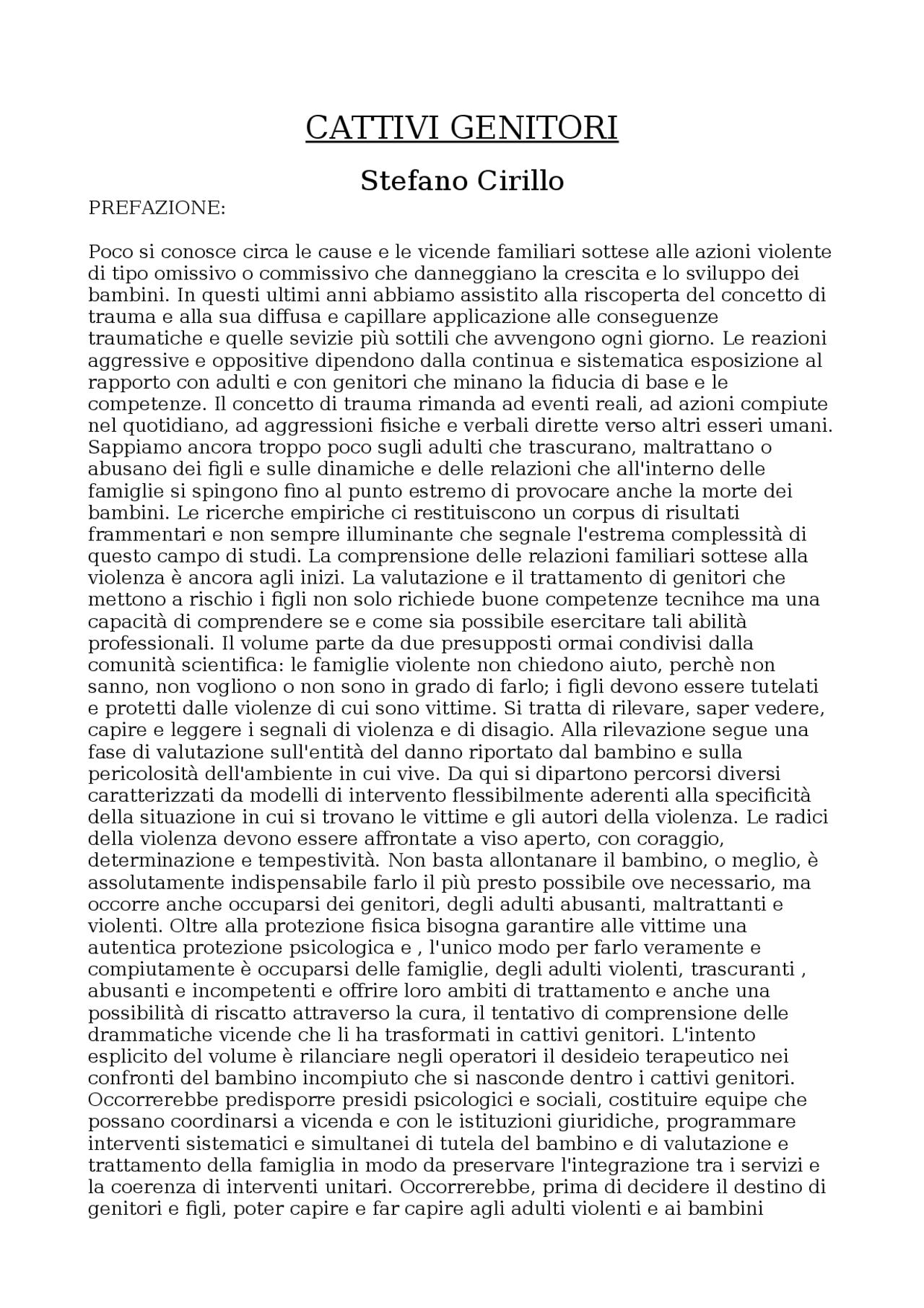 CATTIVI GENITORI

Stefano Cirillo

PREFAZIONE:

Poco si conosce circa le cause e le vicende familiari sottese alle azioni violente di tipo omissivo o commissivo che danneggiano la crescita e lo sviluppo dei bambini. In questi ultimi anni abbiamo assistito alla riscoperta del concetto di trauma e alla sua diffusa e capillare applicazione alle conseguenze traumatiche e quelle sevizie più sottili che avvengono ogni giorno. Le reazioni aggressive e oppositive dipendono dalla continua e sistematica esposizione al rapporto con adulti e con genitori che minano la fiducia di base e le competenze. Il concetto di trauma rimanda ad eventi reali, ad azioni compiute nel quotidiano, ad aggressioni fisiche e verbali dirette verso altri esseri umani. Sappiamo ancora troppo poco sugli adulti che trascurano, maltrattano o abusano dei figli e sulle dinamiche e delle relazioni che all'interno delle famiglie si spingono fino al punto estremo di provocare anche la morte dei bambini. Le ricerche empiriche ci restituiscono un corpus di risultati frammentari e non sempre illuminante che segnale l'estrema complessità di questo campo di studi. La comprensione delle relazioni familiari sottese alla violenza è ancora agli inizi. La valutazione e il trattamento di genitori che mettono a rischio i figli non solo richiede buone competenze tecnihce ma una capacità di comprendere se e come sia possibile esercitare tali abilità professionali. Il volume parte da due presupposti ormai condivisi dalla comunità scientifica: le famiglie violente non chiedono aiuto, perchè non sanno, non vogliono o non sono in grado di farlo; i figli devono essere tutelati e protetti dalle violenze di cui sono vittime. Si tratta di rilevare, saper vedere, capire e leggere i segnali di violenza e di disagio. Alla rilevazione segue una fase di valutazione sull'entità del danno riportato dal bambino e sulla pericolosità dell'ambiente in cui vive. Da qui si dipartono percorsi diversi caratterizzati da modelli di intervento flessibilmente aderenti alla specificità della situazione in cui si trovano le vittime e gli autori della violenza. Le radici della violenza devono essere affrontate a viso aperto, con coraggio, determinazione e tempestività. Non basta allontanare il bambino, o meglio, è assolutamente indispensabile farlo il più presto possibile ove necessario, ma occorre anche occuparsi dei genitori, degli adulti abusanti, maltrattanti e violenti. Oltre alla protezione fisica bisogna garantire alle vittime una autentica protezione psicologica e , l'unico modo per farlo veramente e compiutamente è occuparsi delle famiglie, degli adulti violenti, trascuranti , abusanti e incompetenti e offrire loro ambiti di trattamento e anche una possibilità di riscatto attraverso la cura, il tentativo di comprensione delle drammatiche vicende che li ha trasformati in cattivi genitori. L'intento esplicito del volume è rilanciare negli operatori il desideio terapeutico nei confronti del bambino incompiuto che si nasconde dentro i cattivi genitori. Occorrerebbe predisporre presidi psicologici e sociali, costituire equipe che possano coordinarsi a vicenda e con le istituzioni giuridiche, programmare interventi sistematici e simultanei di tutela del bambino e di valutazione e trattamento della famiglia in modo da preservare l'integrazione tra i servizi e la coerenza di interventi unitari. Occorrerebbe, prima di decidere il destino di genitori e figli, poter capire e far capire agli adulti violenti e ai bambini